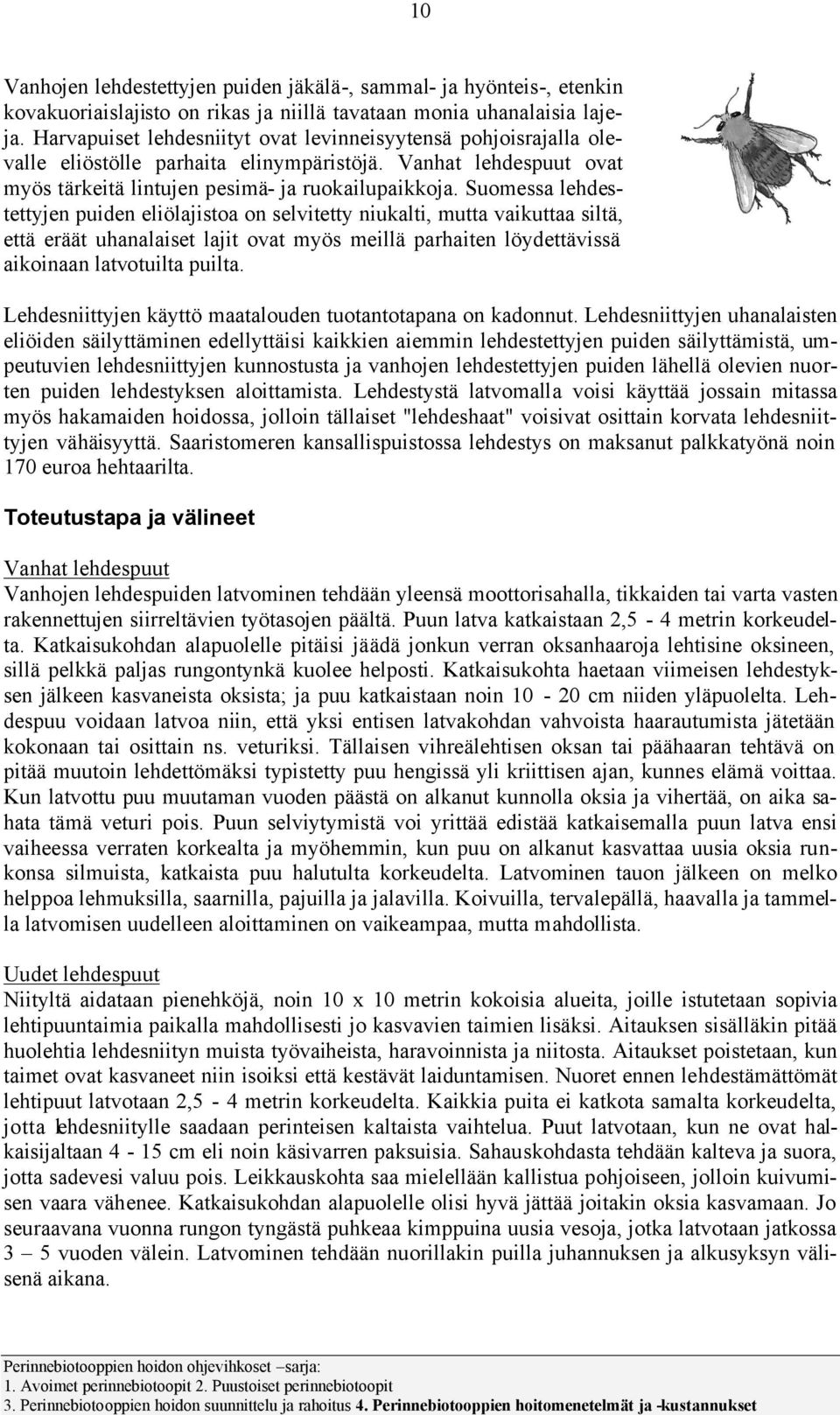 10

Vanhojen lehdestettyjen puiden jäkälä-, sammal- ja hyönteis-, etenkin kovakuoriaislajisto on rikas ja niillä tavataan monia uhanalaisia lajeja. Harvapuiset lehdesniityt ovat levinneisyytensä pohjoisrajalla olevalle eliöstölle parhaita elinympäristöjä. Vanhat lehdespuut ovat myös tärkeitä lintujen pesimä- ja ruokailupaikkoja. Suomessa lehdestettyjen puiden eliölajistoa on selvitetty niukalti, mutta vaikuttaa siltä, että eräät uhanalaiset lajit ovat myös meillä parhaiten löydettävissä aikoinaan latvotuilta puilta.

Lehdesniittyjen käyttö maatalouden tuotantotapana on kadonnut. Lehdesniittyjen uhanalaisten eliöiden säilyttäminen edellyttäisi kaikkien aiemmin lehdestettyjen puiden säilyttämistä, umpeutuvien lehdesniittyjen kunnostusta ja vanhojen lehdestettyjen puiden lähellä olevien nuorten puiden lehdestyksen aloittamista. Lehdestystä latvomalla voisi käyttää jossain mitassa myös hakamaiden hoidossa, jolloin tällaiset "lehdeshaat" voisivat osittain korvata lehdesniittyjen vähäisyyttä. Saaristomeren kansallispuistossa lehdestys on maksanut palkkatyönä noin 170 euroa hehtaarilta.

Toteutustapa ja välineet

Vanhat lehdespuut
Vanhojen lehdespuiden latvominen tehdään yleensä moottorisahalla, tikkaiden tai varta vasten rakennettujen siirreltävien työtasojen päältä. Puun latva katkaistaan 2,5 - 4 metrin korkeudelta. Katkaisukohdan alapuolelle pitäisi jäädä jonkun verran oksanhaaroja lehtisine oksineen, sillä pelkkä paljas rungontynkä kuolee helposti. Katkaisukohta haetaan viimeisen lehdestyksen jälkeen kasvaneista oksista; ja puu katkaistaan noin 10 - 20 cm niiden yläpuolelta. Lehdespuu voidaan latvoa niin, että yksi entisen latvakohdan vahvoista haarautumista jätetään kokonaan tai osittain ns. veturiksi. Tällaisen vihreälehtisen oksan tai päähaaran tehtävä on pitää muutoin lehdettömäksi typistetty puu hengissä yli kriittisen ajan, kunnes elämä voittaa. Kun latvottu puu muutaman vuoden päästä on alkanut kunnolla oksia ja vihertää, on aika sahata tämä veturi pois. Puun selviytymistä voi yrittää edistää katkaisemalla puun latva ensi vaiheessa verraten korkealta ja myöhemmin, kun puu on alkanut kasvattaa uusia oksia runkonsa silmuista, katkaista puu halutulta korkeudelta. Latvominen tauon jälkeen on melko helppoa lehmuksilla, saarnilla, pajuilla ja jalavilla. Koivuilla, tervalepällä, haavalla ja tammella latvomisen uudelleen aloittaminen on vaikeampaa, mutta mahdollista.

Uudet lehdespuut
Niityltä aidataan pienehköjä, noin 10 x 10 metrin kokoisia alueita, joille istutetaan sopivia lehtipuuntaimia paikalla mahdollisesti jo kasvavien taimien lisäksi. Aitauksen sisälläkin pitää huolehtia lehdesniityn muista työvaiheista, haravoinnista ja niitosta. Aitaukset poistetaan, kun taimet ovat kasvaneet niin isoiksi että kestävät laiduntamisen. Nuoret ennen lehdestämättömät lehtipuut latvotaan 2,5 - 4 metrin korkeudelta. Kaikkia puita ei katkota samalta korkeudelta, jotta lehdesniitylle saadaan perinteisen kaltaista vaihtelua. Puut latvotaan, kun ne ovat halkaisijaltaan 4 - 15 cm eli noin käsivarren paksuisia. Sahauskohdasta tehdään kalteva ja suora, jotta sadevesi valuu pois. Leikkauskohta saa mielellään kallistua pohjoiseen, jolloin kuivumisen vaara vähenee. Katkaisukohdan alapuolelle olisi hyvä jättää joitakin oksia kasvamaan. Jo seuraavana vuonna rungon tyngästä puhkeaa kimppuina uusia vesoja, jotka latvotaan jatkossa 3 – 5 vuoden välein. Latvominen tehdään nuorillakin puilla juhannuksen ja alkusyksyn välisenä aikana.

Perinnebiotooppien hoidon ohjevihkoset –sarja:
1. Avoimet perinnebiotoopit 2. Puustoiset perinnebiotoopit
3. Perinnebiotooppien hoidon suunnittelu ja rahoitus 4. Perinnebiotooppien hoitomenetelmät ja -kustannukset